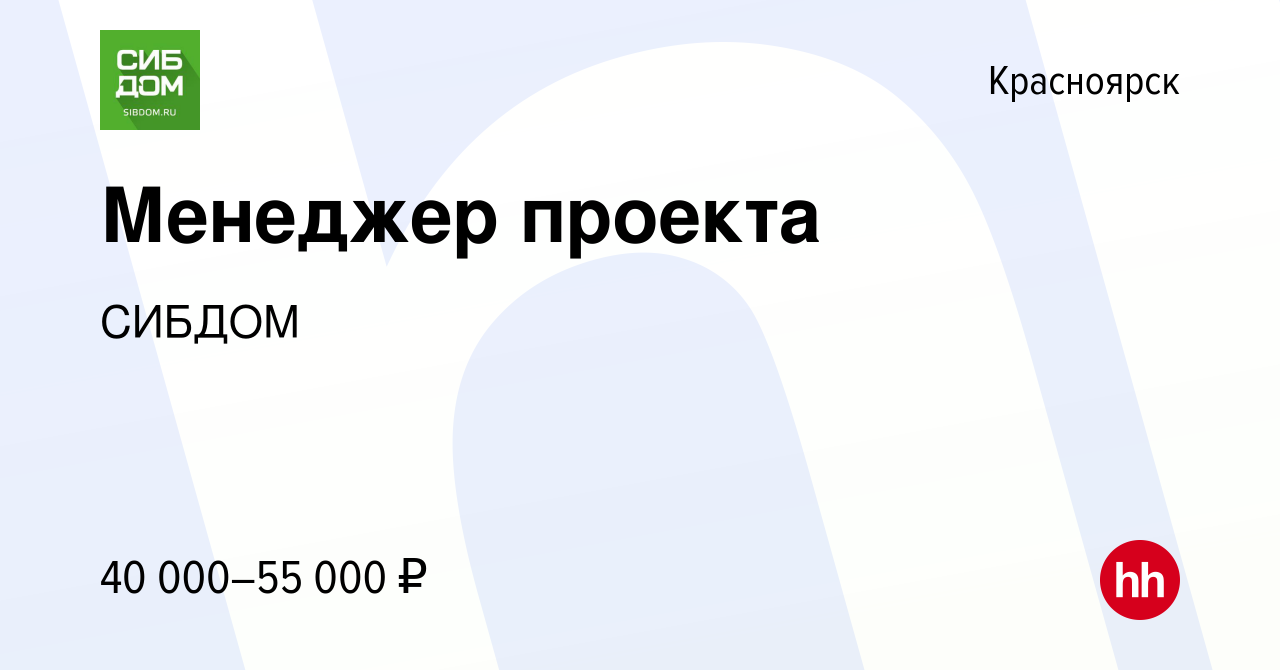 СИБ
ДОМ
SIBDOM.RU

Красноярск

Менеджер проекта

СИБДОМ

40 000–55 000 ₽

hh